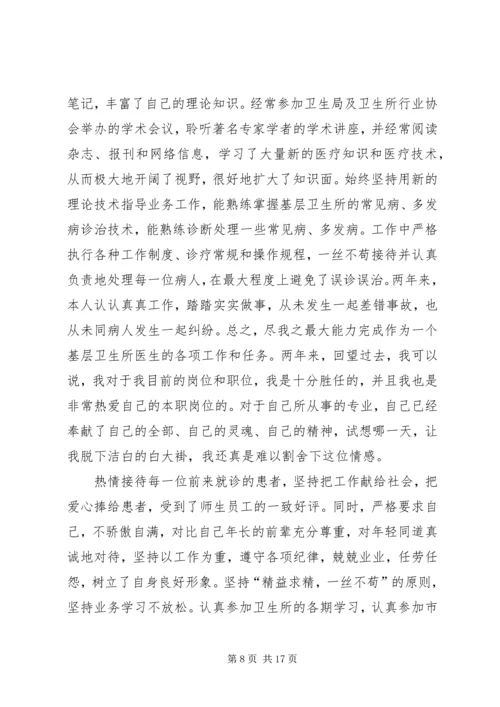 笔记，丰富了自己的理论知识。经常参加卫生局及卫生所行业协会举办的学术会议，聆听著名专家学者的学术讲座，并经常阅读杂志、报刊和网络信息，学习了大量新的医疗知识和医疗技术，从而极大地开阔了视野，很好地扩大了知识面。始终坚持用新的理论技术指导业务工作，能熟练掌握基层卫生所的常见病、多发病诊治技术，能熟练诊断处理一些常见病、多发病。工作中严格执行各种工作制度、诊疗常规和操作规程，一丝不苟接待并认真负责地处理每一位病人，在最大程度上避免了误诊误治。两年来，本人认认真真工作，踏踏实实做事，从未发生一起差错事故，也从未同病人发生一起纠纷。总之，尽我之最大能力完成作为一个基层卫生所医生的各项工作和任务。两年来，回望过去，我可以说，我对于我目前的岗位和职位，我是十分胜任的，并且我也是非常热爱自己的本职岗位的。对于自己所从事的专业，自己已经奉献了自己的全部、自己的灵魂、自己的精神，试想哪一天，让我脱下洁白的白大褂，我还真是难以割舍下这位情感。

热情接待每一位前来就诊的患者，坚持把工作献给社会，把爱心捧给患者，受到了师生员工的一致好评。同时，严格要求自己，不骄傲自满，对比自己年长的前辈充分尊重，对年轻同道真诚地对待，坚持以工作为重，遵守各项纪律，兢兢业业，任劳任怨，树立了自身良好形象。坚持“精益求精，一丝不苟”的原则，坚持业务学习不放松。认真参加卫生所的各期学习，认真参加市

第 8 页 共 17 页